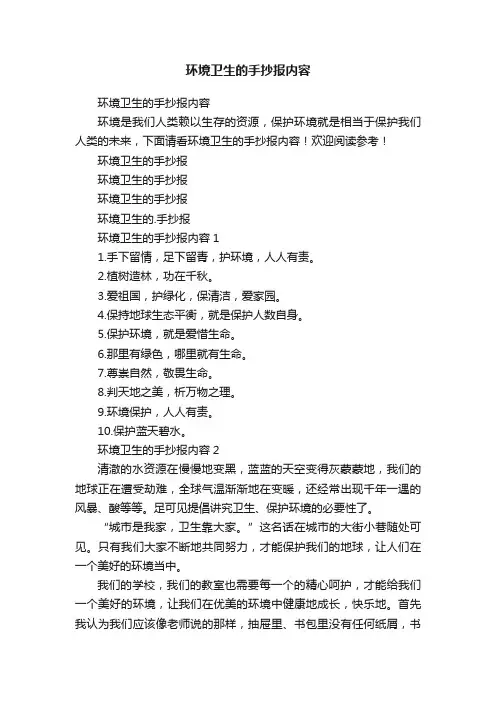 环境卫生的手抄报内容

环境卫生的手抄报内容

环境是我们人类赖以生存的资源，保护环境就是相当于保护我们人类的未来，下面请看环境卫生的手抄报内容！欢迎阅读参考！

环境卫生的手抄报

环境卫生的手抄报

环境卫生的手抄报

环境卫生的.手抄报

环境卫生的手抄报内容 1

1.手下留情，足下留青，护环境，人人有责。

2.植树造林，功在千秋。

3.爱祖国，护绿化，保清洁，爱家园。

4.保持地球生态平衡，就是保护人数自身。

5.保护环境，就是爱惜生命。

6.那里有绿色，哪里就有生命。

7.尊崇自然，敬畏生命。

8.判天地之美，析万物之理。

9.环境保护，人人有责。

10.保护蓝天碧水。

环境卫生的手抄报内容 2

清澈的水资源在慢慢地变黑，蓝蓝的天空变得灰蒙蒙地，我们的地球正在遭受劫难，全球气温渐渐地在变暖，还经常出现千年一遇的风暴、酸等等。足可见提倡讲究卫生、保护环境的必要性了。

“城市是我家，卫生靠大家。”这名话在城市的大街小巷随处可见。只有我们大家不断地共同努力，才能保护我们的地球，让人们在一个美好的环境当中。

我们的学校，我们的教室也需要每一个的精心呵护，才能给我们一个美好的环境，让我们在优美的环境中健康地成长，快乐地。首先我认为我们应该像老师说的那样，抽屉里、书包里没有任何纸屑，书